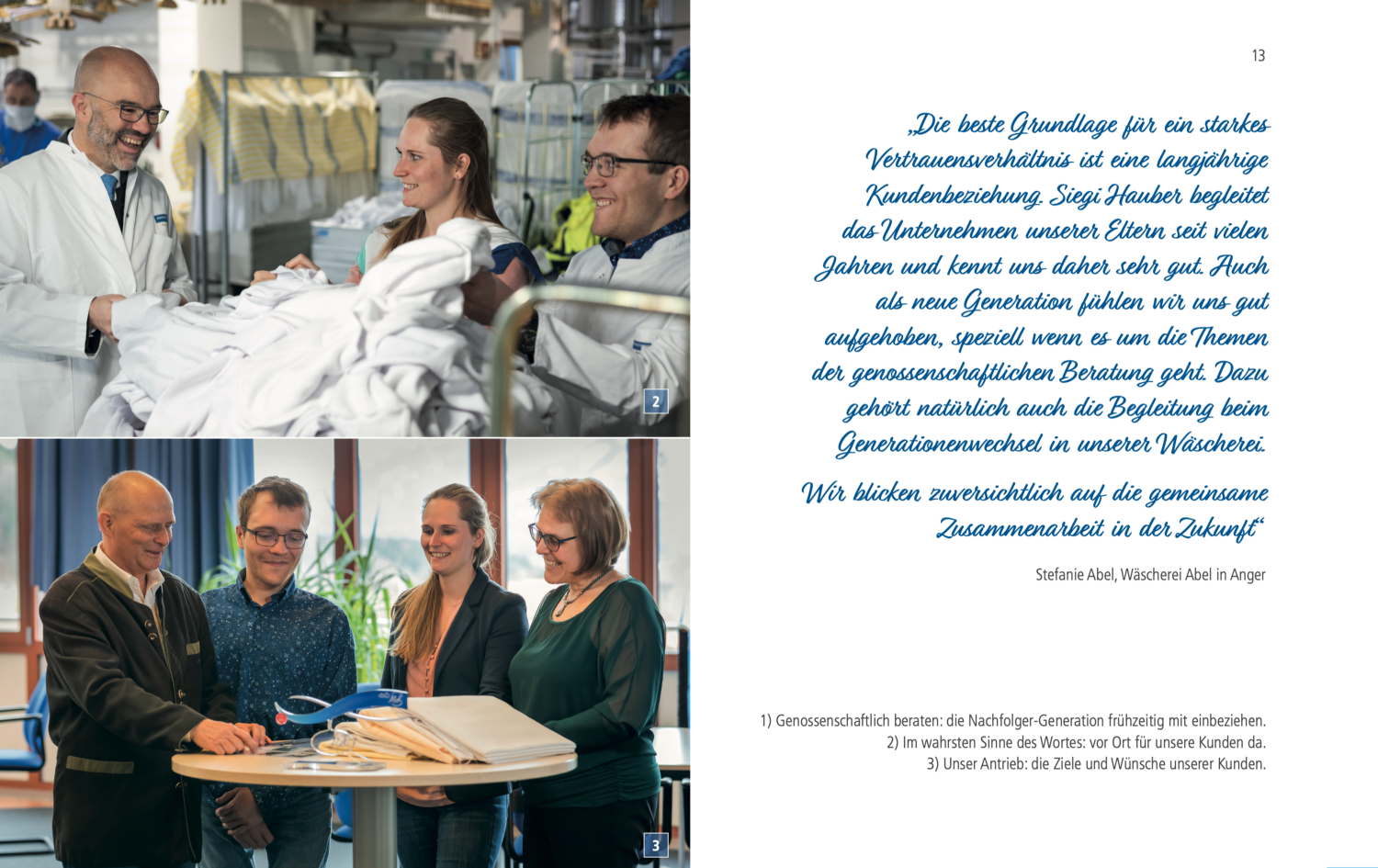 2

3

13

„Die beste Grundlage für ein starkes Vertrauensverhältnis ist eine langjährige Kundenbeziehung. Siegi Hauber begleitet das Unternehmen unserer Eltern seit vielen Jahren und kennt uns daher sehr gut. Auch als neue Generation fühlen wir uns gut aufgehoben, speziell wenn es um die Themen der genossenschaftlichen Beratung geht. Dazu gehört natürlich auch die Begleitung beim Generationenwechsel in unserer Wäscherei.

Wir blicken zuversichtlich auf die gemeinsame Zusammenarbeit in der Zukunft“

Stefanie Abel, Wäscherei Abel in Anger

1) Genossenschaftlich beraten: die Nachfolger-Generation frühzeitig mit einbeziehen.
2) Im wahrsten Sinne des Wortes: vor Ort für unsere Kunden da.
3) Unser Antrieb: die Ziele und Wünsche unserer Kunden.